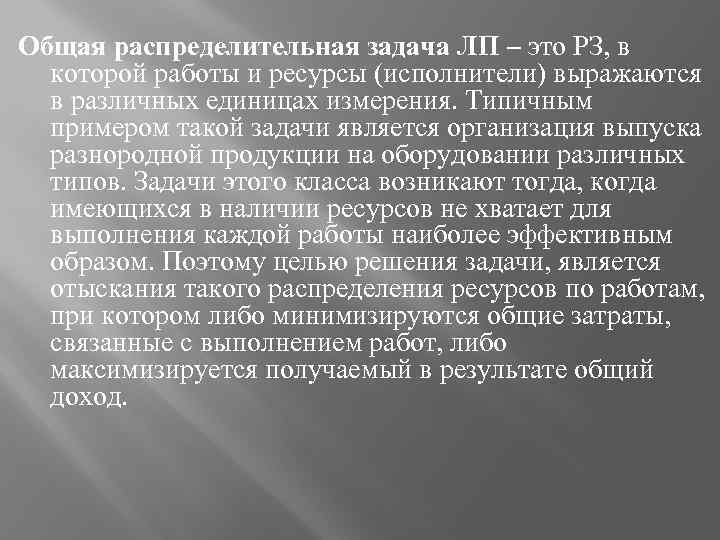 Общая распределительная задача ЛП – это РЗ, в которой работы и ресурсы (исполнители) выражаются в различных единицах измерения. Типичным примером такой задачи является организация выпуска разнородной продукции на оборудовании различных типов. Задачи этого класса возникают тогда, когда имеющихся в наличии ресурсов не хватает для выполнения каждой работы наиболее эффективным образом. Поэтому целью решения задачи, является отыскания такого распределения ресурсов по работам, при котором либо минимизируются общие затраты, связанные с выполнением работ, либо максимизируется получаемый в результате общий доход.